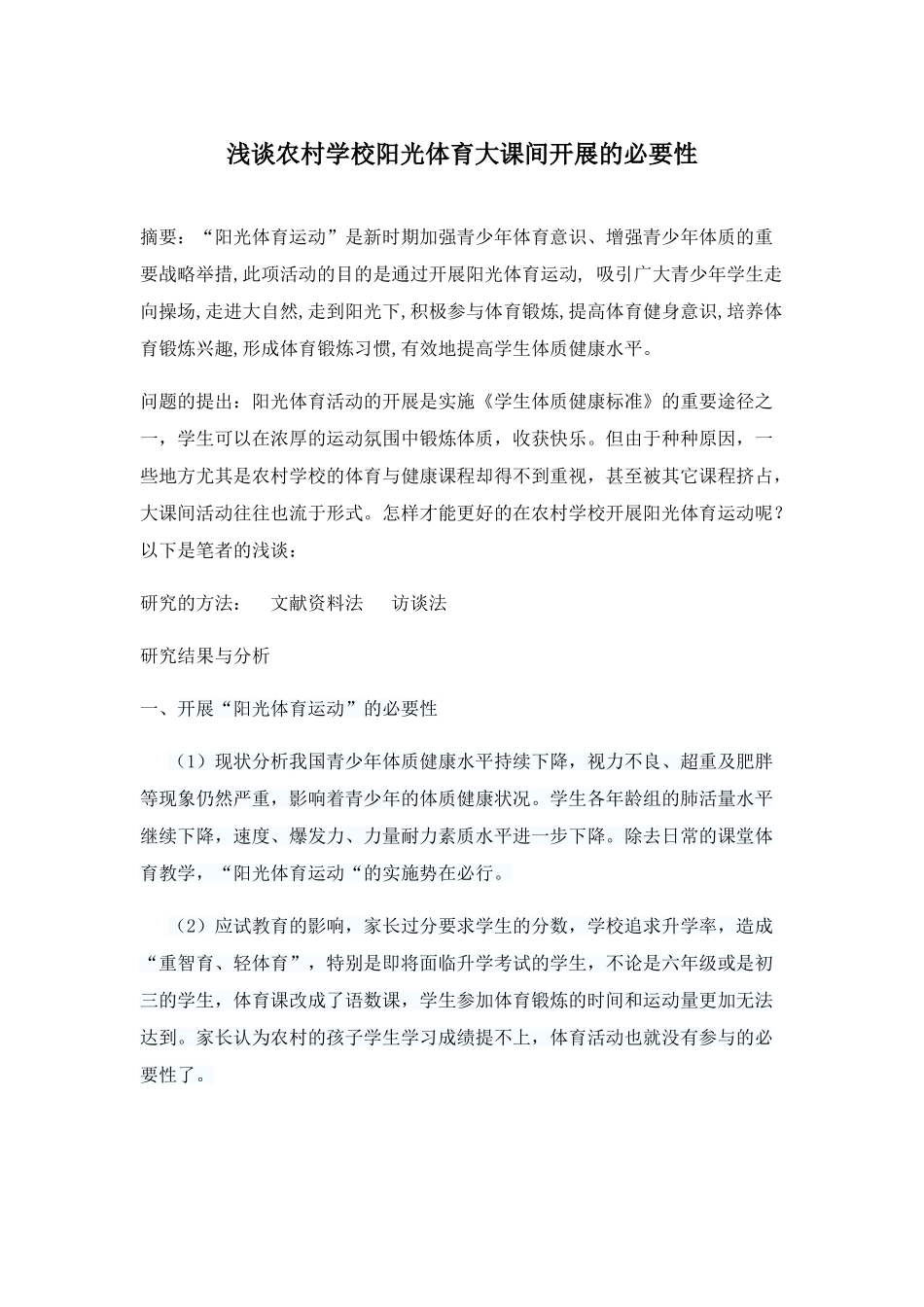 浅谈农村学校阳光体育大课间开展的必要性

摘要：“阳光体育运动”是新时期加强青少年体育意识、增强青少年体质的重要战略举措,此项活动的目的是通过开展阳光体育运动, 吸引广大青少年学生走向操场,走进大自然,走到阳光下,积极参与体育锻炼,提高体育健身意识,培养体育锻炼兴趣,形成体育锻炼习惯,有效地提高学生体质健康水平。

问题的提出：阳光体育活动的开展是实施《学生体质健康标准》的重要途径之一，学生可以在浓厚的运动氛围中锻炼体质，收获快乐。但由于种种原因，一些地方尤其是农村学校的体育与健康课程却得不到重视，甚至被其它课程挤占，大课间活动往往也流于形式。怎样才能更好的在农村学校开展阳光体育运动呢？以下是笔者的浅谈：

研究的方法：　文献资料法　访谈法

研究结果与分析

一、开展“阳光体育运动”的必要性

（1）现状分析我国青少年体质健康水平持续下降，视力不良、超重及肥胖等现象仍然严重，影响着青少年的体质健康状况。学生各年龄组的肺活量水平继续下降，速度、爆发力、力量耐力素质水平进一步下降。除去日常的课堂体育教学，“阳光体育运动“的实施势在必行。

（2）应试教育的影响，家长过分要求学生的分数，学校追求升学率，造成“重智育、轻体育”，特别是即将面临升学考试的学生，不论是六年级或是初三的学生，体育课改成了语数课，学生参加体育锻炼的时间和运动量更加无法达到。家长认为农村的孩子学生学习成绩提不上，体育活动也就没有参与的必要性了。